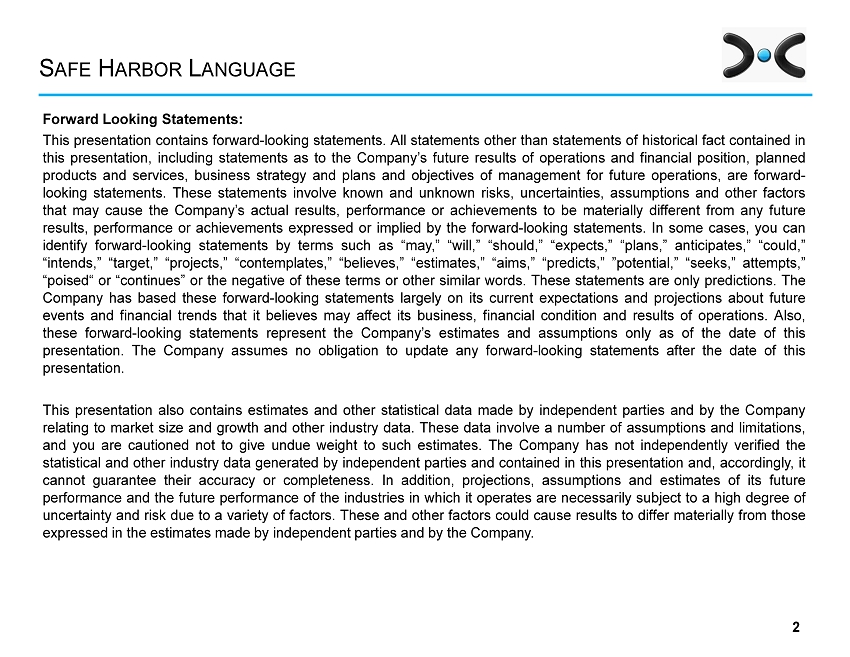 SAFE HARBOR LANGUAGE

Forward Looking Statements:

This presentation contains forward-looking statements. All statements other than statements of historical fact contained in this presentation, including statements as to the Company's future results of operations and financial position, planned products and services, business strategy and plans and objectives of management for future operations, are forward-looking statements. These statements involve known and unknown risks, uncertainties, assumptions and other factors that may cause the Company's actual results, performance or achievements to be materially different from any future results, performance or achievements expressed or implied by the forward-looking statements. In some cases, you can identify forward-looking statements by terms such as "may," "will," "should," "expects," "plans," anticipates," "could," "intends," "target," "projects," "contemplates," "believes," "estimates," "aims," "predicts," "potential," "seeks," attempts," "poised" or "continues" or the negative of these terms or other similar words. These statements are only predictions. The Company has based these forward-looking statements largely on its current expectations and projections about future events and financial trends that it believes may affect its business, financial condition and results of operations. Also, these forward-looking statements represent the Company's estimates and assumptions only as of the date of this presentation. The Company assumes no obligation to update any forward-looking statements after the date of this presentation.

This presentation also contains estimates and other statistical data made by independent parties and by the Company relating to market size and growth and other industry data. These data involve a number of assumptions and limitations, and you are cautioned not to give undue weight to such estimates. The Company has not independently verified the statistical and other industry data generated by independent parties and contained in this presentation and, accordingly, it cannot guarantee their accuracy or completeness. In addition, projections, assumptions and estimates of its future performance and the future performance of the industries in which it operates are necessarily subject to a high degree of uncertainty and risk due to a variety of factors. These and other factors could cause results to differ materially from those expressed in the estimates made by independent parties and by the Company.

2